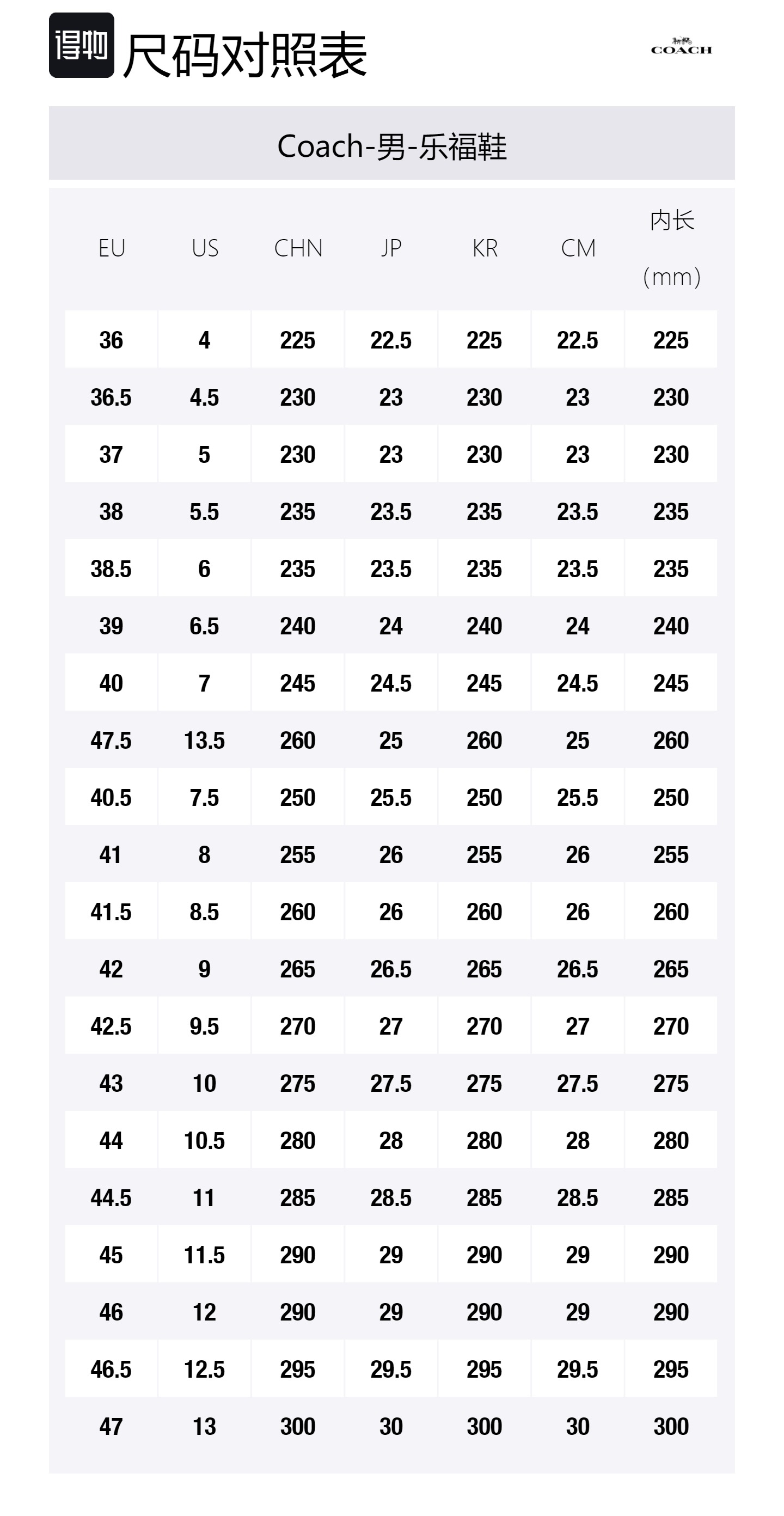 得物 尺码对照表

COACH

Coach-男-乐福鞋

| EU | US | CHN | JP | KR | CM | 内长 (mm) |
|---|---|---|---|---|---|---|
| 36 | 4 | 225 | 22.5 | 225 | 22.5 | 225 |
| 36.5 | 4.5 | 230 | 23 | 230 | 23 | 230 |
| 37 | 5 | 230 | 23 | 230 | 23 | 230 |
| 38 | 5.5 | 235 | 23.5 | 235 | 23.5 | 235 |
| 38.5 | 6 | 235 | 23.5 | 235 | 23.5 | 235 |
| 39 | 6.5 | 240 | 24 | 240 | 24 | 240 |
| 40 | 7 | 245 | 24.5 | 245 | 24.5 | 245 |
| 47.5 | 13.5 | 260 | 25 | 260 | 25 | 260 |
| 40.5 | 7.5 | 250 | 25.5 | 250 | 25.5 | 250 |
| 41 | 8 | 255 | 26 | 255 | 26 | 255 |
| 41.5 | 8.5 | 260 | 26 | 260 | 26 | 260 |
| 42 | 9 | 265 | 26.5 | 265 | 26.5 | 265 |
| 42.5 | 9.5 | 270 | 27 | 270 | 27 | 270 |
| 43 | 10 | 275 | 27.5 | 275 | 27.5 | 275 |
| 44 | 10.5 | 280 | 28 | 280 | 28 | 280 |
| 44.5 | 11 | 285 | 28.5 | 285 | 28.5 | 285 |
| 45 | 11.5 | 290 | 29 | 290 | 29 | 290 |
| 46 | 12 | 290 | 29 | 290 | 29 | 290 |
| 46.5 | 12.5 | 295 | 29.5 | 295 | 29.5 | 295 |
| 47 | 13 | 300 | 30 | 300 | 30 | 300 |